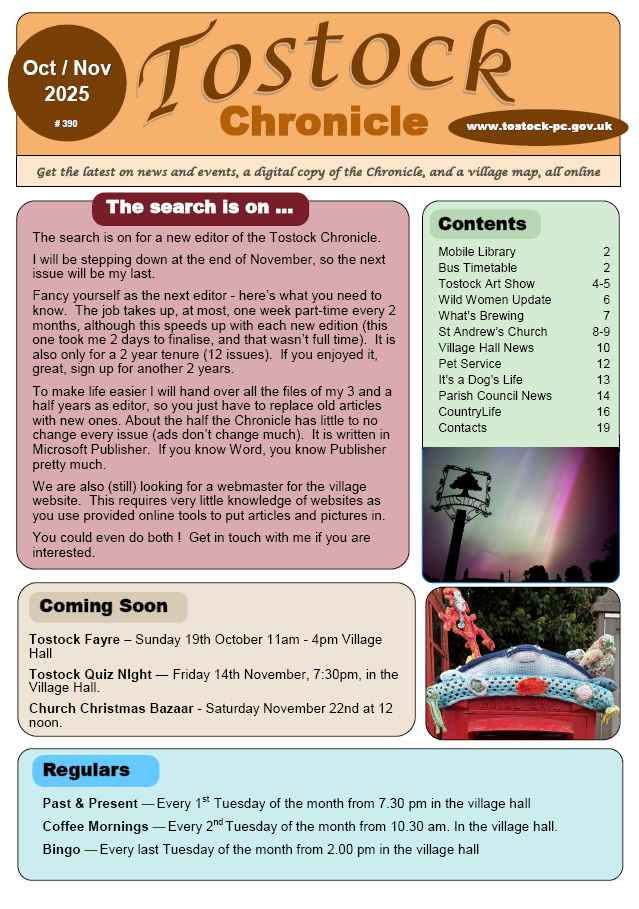 Oct / Nov 2025

# 390

Tostock

Chronicle

www.tostock-pc.gov.uk

Get the latest on news and events, a digital copy of the Chronicle, and a village map, all online

The search is on ...

The search is on for a new editor of the Tostock Chronicle.

I will be stepping down at the end of November, so the next issue will be my last.

Fancy yourself as the next editor - here's what you need to know. The job takes up, at most, one week part-time every 2 months, although this speeds up with each new edition (this one took me 2 days to finalise, and that wasn't full time). It is also only for a 2 year tenure (12 issues). If you enjoyed it, great, sign up for another 2 years.

To make life easier I will hand over all the files of my 3 and a half years as editor, so you just have to replace old articles with new ones. About the half the Chronicle has little to no change every issue (ads don't change much). It is written in Microsoft Publisher. If you know Word, you know Publisher pretty much.

We are also (still) looking for a webmaster for the village website. This requires very little knowledge of websites as you use provided online tools to put articles and pictures in.

You could even do both ! Get in touch with me if you are interested.

Contents

| | |
|---|---|
| Mobile Library | 2 |
| Bus Timetable | 2 |
| Tostock Art Show | 4-5 |
| Wild Women Update | 6 |
| What's Brewing | 7 |
| St Andrew's Church | 8-9 |
| Village Hall News | 10 |
| Pet Service | 12 |
| It's a Dog's Life | 13 |
| Parish Council News | 14 |
| CountryLife | 16 |
| Contacts | 19 |

Coming Soon

Tostock Fayre – Sunday 19th October 11am - 4pm Village Hall

Tostock Quiz NIght — Friday 14th November, 7:30pm, in the Village Hall.

Church Christmas Bazaar - Saturday November 22nd at 12 noon.

Regulars

Past & Present — Every 1$^{st}$ Tuesday of the month from 7.30 pm in the village hall

Coffee Mornings — Every 2$^{nd}$ Tuesday of the month from 10.30 am. In the village hall.

Bingo — Every last Tuesday of the month from 2.00 pm in the village hall